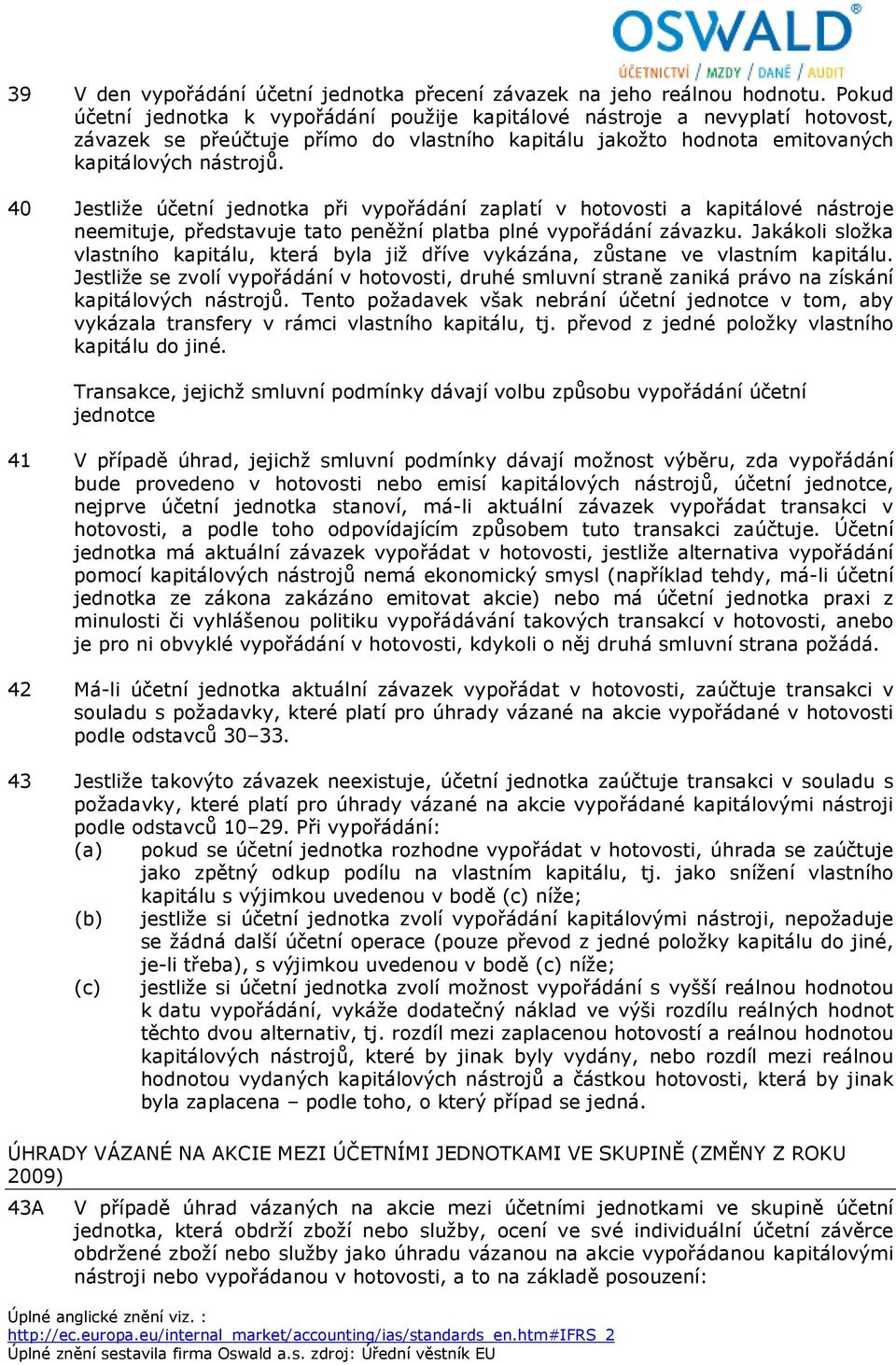 OSWALD®
ÚČETNICTVÍ / MZDY / DANĚ / AUDIT

39 V den vypořádání účetní jednotka přecení závazek na jeho reálnou hodnotu. Pokud účetní jednotka k vypořádání použije kapitálové nástroje a nevyplatí hotovost, závazek se přeúčtuje přímo do vlastního kapitálu jakožto hodnota emitovaných kapitálových nástrojů.

40 Jestliže účetní jednotka při vypořádání zaplatí v hotovosti a kapitálové nástroje neemituje, představuje tato peněžní platba plné vypořádání závazku. Jakákoli složka vlastního kapitálu, která byla již dříve vykázána, zůstane ve vlastním kapitálu. Jestliže se zvolí vypořádání v hotovosti, druhé smluvní straně zaniká právo na získání kapitálových nástrojů. Tento požadavek však nebrání účetní jednotce v tom, aby vykázala transfery v rámci vlastního kapitálu, tj. převod z jedné položky vlastního kapitálu do jiné.

Transakce, jejichž smluvní podmínky dávají volbu způsobu vypořádání účetní jednotce

41 V případě úhrad, jejichž smluvní podmínky dávají možnost výběru, zda vypořádání bude provedeno v hotovosti nebo emisí kapitálových nástrojů, účetní jednotce, nejprve účetní jednotka stanoví, má-li aktuální závazek vypořádat transakci v hotovosti, a podle toho odpovídajícím způsobem tuto transakci zaúčtuje. Účetní jednotka má aktuální závazek vypořádat v hotovosti, jestliže alternativa vypořádání pomocí kapitálových nástrojů nemá ekonomický smysl (například tehdy, má-li účetní jednotka ze zákona zakázáno emitovat akcie) nebo má účetní jednotka praxi z minulosti či vyhlášenou politiku vypořádávání takových transakcí v hotovosti, anebo je pro ni obvyklé vypořádání v hotovosti, kdykoli o něj druhá smluvní strana požádá.

42 Má-li účetní jednotka aktuální závazek vypořádat v hotovosti, zaúčtuje transakci v souladu s požadavky, které platí pro úhrady vázané na akcie vypořádané v hotovosti podle odstavců 30–33.

43 Jestliže takovýto závazek neexistuje, účetní jednotka zaúčtuje transakci v souladu s požadavky, které platí pro úhrady vázané na akcie vypořádané kapitálovými nástroji podle odstavců 10–29. Při vypořádání:
(a) pokud se účetní jednotka rozhodne vypořádat v hotovosti, úhrada se zaúčtuje jako zpětný odkup podílu na vlastním kapitálu, tj. jako snížení vlastního kapitálu s výjimkou uvedenou v bodě (c) níže;
(b) jestliže si účetní jednotka zvolí vypořádání kapitálovými nástroji, nepožaduje se žádná další účetní operace (pouze převod z jedné položky kapitálu do jiné, je-li třeba), s výjimkou uvedenou v bodě (c) níže;
(c) jestliže si účetní jednotka zvolí možnost vypořádání s vyšší reálnou hodnotou k datu vypořádání, vykáže dodatečný náklad ve výši rozdílu reálných hodnot těchto dvou alternativ, tj. rozdíl mezi zaplacenou hotovostí a reálnou hodnotou kapitálových nástrojů, které by jinak byly vydány, nebo rozdíl mezi reálnou hodnotou vydaných kapitálových nástrojů a částkou hotovosti, která by jinak byla zaplacena – podle toho, o který případ se jedná.

ÚHRADY VÁZANÉ NA AKCIE MEZI ÚČETNÍMI JEDNOTKAMI VE SKUPINĚ (ZMĚNY Z ROKU 2009)

43A V případě úhrad vázaných na akcie mezi účetními jednotkami ve skupině účetní jednotka, která obdrží zboží nebo služby, ocení ve své individuální účetní závěrce obdržené zboží nebo služby jako úhradu vázanou na akcie vypořádanou kapitálovými nástroji nebo vypořádanou v hotovosti, a to na základě posouzení:

Úplné anglické znění viz. :
http://ec.europa.eu/internal_market/accounting/ias/standards_en.htm#IFRS_2
Úplné znění sestavila firma Oswald a.s. zdroj: Úřední věstník EU